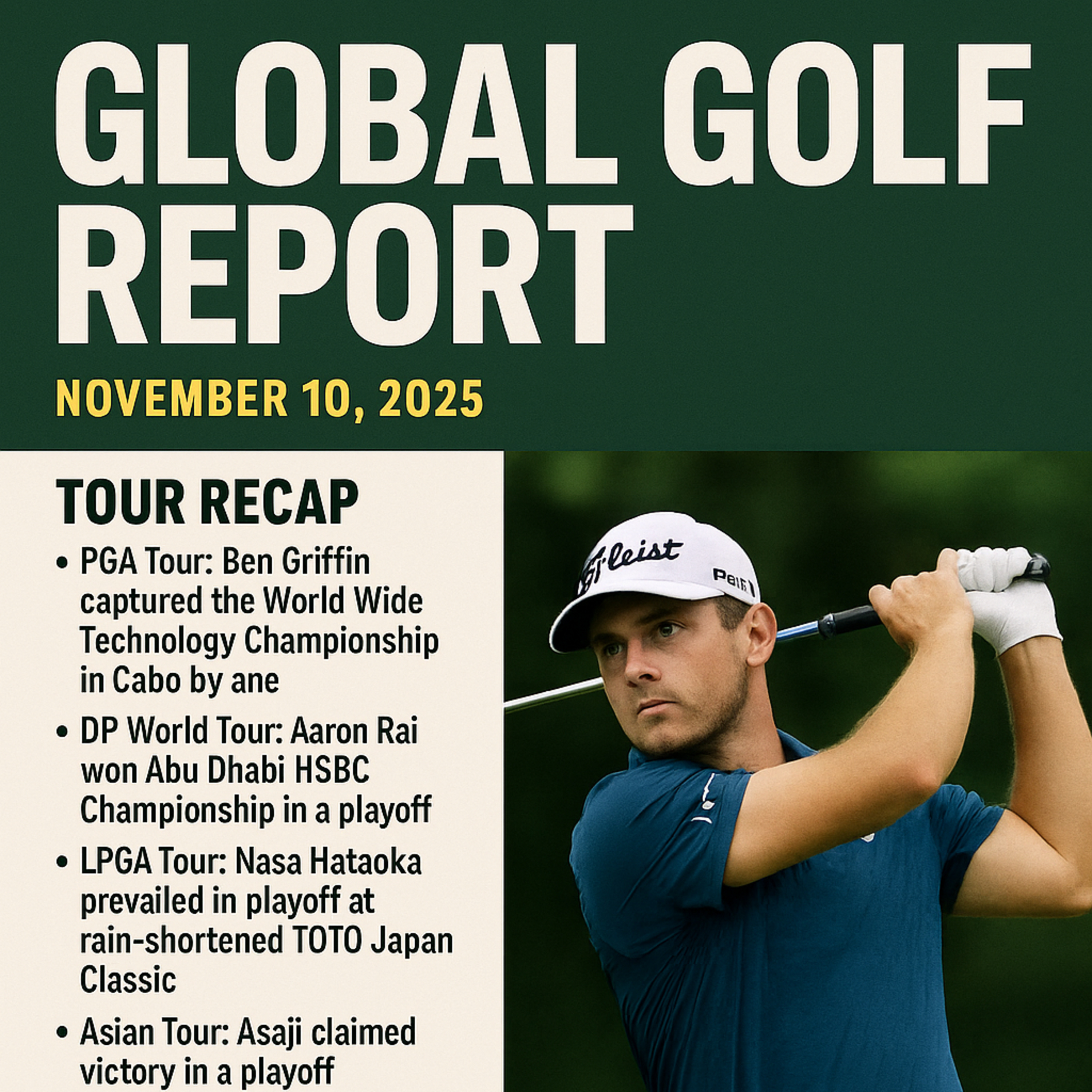 GLOBAL GOLF REPORT

NOVEMBER 10, 2025

TOUR RECAP

• PGA Tour: Ben Griffin captured the World Wide Technology Championship in Cabo by ane
• DP World Tour: Aaron Rai won Abu Dhabi HSBC Championship in a playoff
• LPGA Tour: Nasa Hataoka prevailed in playoff at rain-shortened TOTO Japan Classic
• Asian Tour: Asaji claimed victory in a playoff